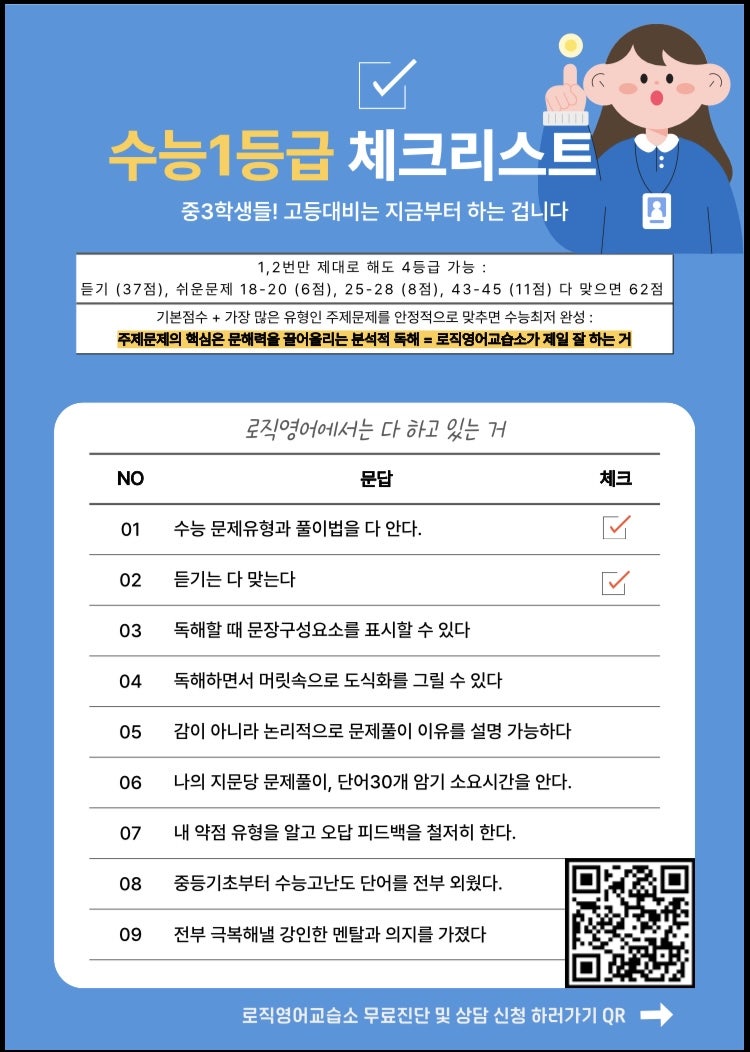 수능1등급 체크리스트

중3학생들! 고등대비는 지금부터 하는 겁니다

1,2번만 제대로 해도 4등급 가능 :
듣기 (37점), 쉬운문제 18-20 (6점), 25-28 (8점), 43-45 (11점) 다 맞으면 62점

기본점수 + 가장 많은 유형인 주제문제를 안정적으로 맞추면 수능최저 완성 :
주제문제의 핵심은 문해력을 끌어올리는 분석적 독해 = 로직영어교습소가 제일 잘 하는 거

로직영어에서는 다 하고 있는 거

| NO | 문답 | 체크 |
|---|---|---|
| 01 | 수능 문제유형과 풀이법을 다 안다. | ✓ |
| 02 | 듣기는 다 맞는다 | ✓ |
| 03 | 독해할 때 문장구성요소를 표시할 수 있다 | |
| 04 | 독해하면서 머릿속으로 도식화를 그릴 수 있다 | |
| 05 | 감이 아니라 논리적으로 문제풀이 이유를 설명 가능하다 | |
| 06 | 나의 지문당 문제풀이, 단어30개 암기 소요시간을 안다. | |
| 07 | 내 약점 유형을 알고 오답 피드백을 철저히 한다. | |
| 08 | 중등기초부터 수능고난도 단어를 전부 외웠다. | |
| 09 | 전부 극복해낼 강인한 멘탈과 의지를 가졌다 | |

로직영어교습소 무료진단 및 상담 신청 하러가기 QR